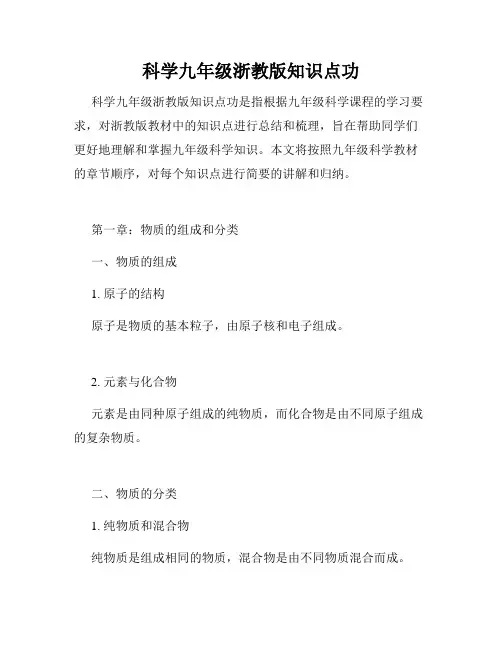 科学九年级浙教版知识点功

科学九年级浙教版知识点功是指根据九年级科学课程的学习要求，对浙教版教材中的知识点进行总结和梳理，旨在帮助同学们更好地理解和掌握九年级科学知识。本文将按照九年级科学教材的章节顺序，对每个知识点进行简要的讲解和归纳。

第一章：物质的组成和分类

一、物质的组成

1. 原子的结构

原子是物质的基本粒子，由原子核和电子组成。

2. 元素与化合物

元素是由同种原子组成的纯物质，而化合物是由不同原子组成的复杂物质。

二、物质的分类

1. 纯物质和混合物

纯物质是组成相同的物质，混合物是由不同物质混合而成。